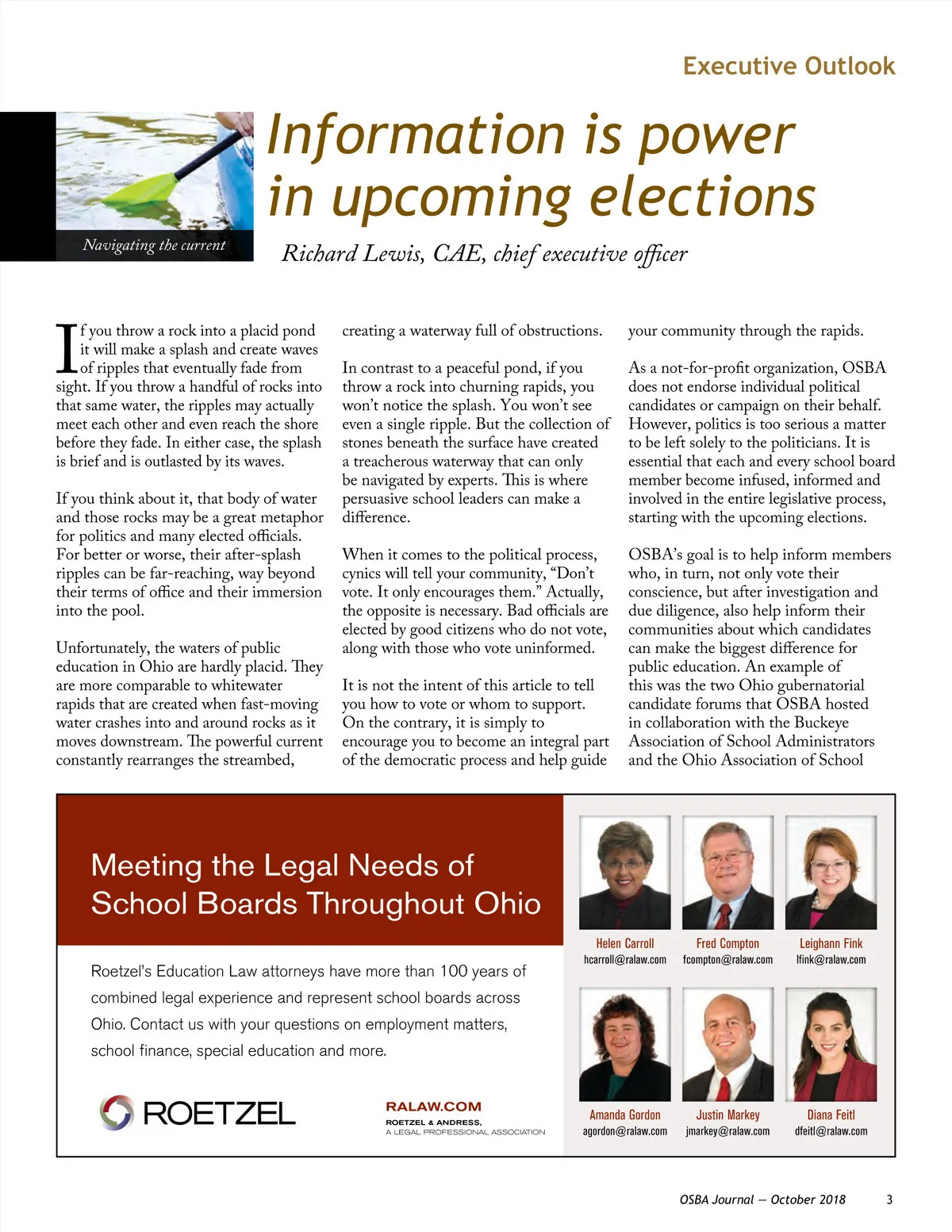 Executive Outlook

Navigating the current

Information is power in upcoming elections

Richard Lewis, CAE, chief executive officer

If you throw a rock into a placid pond it will make a splash and create waves of ripples that eventually fade from sight. If you throw a handful of rocks into that same water, the ripples may actually meet each other and even reach the shore before they fade. In either case, the splash is brief and is outlasted by its waves.

If you think about it, that body of water and those rocks may be a great metaphor for politics and many elected officials. For better or worse, their after-splash ripples can be far-reaching, way beyond their terms of office and their immersion into the pool.

Unfortunately, the waters of public education in Ohio are hardly placid. They are more comparable to whitewater rapids that are created when fast-moving water crashes into and around rocks as it moves downstream. The powerful current constantly rearranges the streambed, creating a waterway full of obstructions.

In contrast to a peaceful pond, if you throw a rock into churning rapids, you won't notice the splash. You won't see even a single ripple. But the collection of stones beneath the surface have created a treacherous waterway that can only be navigated by experts. This is where persuasive school leaders can make a difference.

When it comes to the political process, cynics will tell your community, "Don't vote. It only encourages them." Actually, the opposite is necessary. Bad officials are elected by good citizens who do not vote, along with those who vote uninformed.

It is not the intent of this article to tell you how to vote or whom to support. On the contrary, it is simply to encourage you to become an integral part of the democratic process and help guide your community through the rapids.

As a not-for-profit organization, OSBA does not endorse individual political candidates or campaign on their behalf. However, politics is too serious a matter to be left solely to the politicians. It is essential that each and every school board member become infused, informed and involved in the entire legislative process, starting with the upcoming elections.

OSBA's goal is to help inform members who, in turn, not only vote their conscience, but after investigation and due diligence, also help inform their communities about which candidates can make the biggest difference for public education. An example of this was the two Ohio gubernatorial candidate forums that OSBA hosted in collaboration with the Buckeye Association of School Administrators and the Ohio Association of School

Meeting the Legal Needs of School Boards Throughout Ohio

Roetzel's Education Law attorneys have more than 100 years of combined legal experience and represent school boards across Ohio. Contact us with your questions on employment matters, school finance, special education and more.

ROETZEL

RALAW.COM
ROETZEL & ANDRESS,
A LEGAL PROFESSIONAL ASSOCIATION

Helen Carroll
hcarroll@ralaw.com

Fred Compton
fcompton@ralaw.com

Leighann Fink
lfink@ralaw.com

Amanda Gordon
agordon@ralaw.com

Justin Markey
jmarkey@ralaw.com

Diana Feitl
dfeitl@ralaw.com

OSBA Journal — October 2018 3